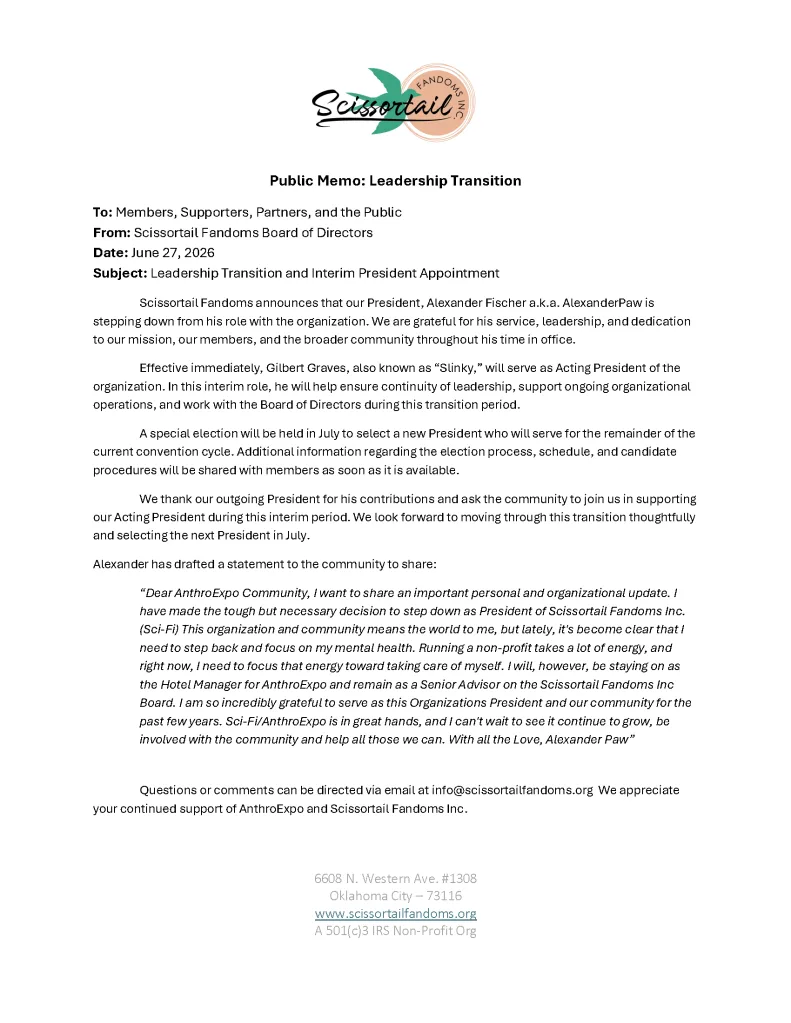 Scissortail
FANDOMS INC.

Public Memo: Leadership Transition

To: Members, Supporters, Partners, and the Public
From: Scissortail Fandoms Board of Directors
Date: June 27, 2026
Subject: Leadership Transition and Interim President Appointment

Scissortail Fandoms announces that our President, Alexander Fischer a.k.a. AlexanderPaw is stepping down from his role with the organization. We are grateful for his service, leadership, and dedication to our mission, our members, and the broader community throughout his time in office.

Effective immediately, Gilbert Graves, also known as "Slinky," will serve as Acting President of the organization. In this interim role, he will help ensure continuity of leadership, support ongoing organizational operations, and work with the Board of Directors during this transition period.

A special election will be held in July to select a new President who will serve for the remainder of the current convention cycle. Additional information regarding the election process, schedule, and candidate procedures will be shared with members as soon as it is available.

We thank our outgoing President for his contributions and ask the community to join us in supporting our Acting President during this interim period. We look forward to moving through this transition thoughtfully and selecting the next President in July.

Alexander has drafted a statement to the community to share:

"Dear AnthroExpo Community, I want to share an important personal and organizational update. I have made the tough but necessary decision to step down as President of Scissortail Fandoms Inc. (Sci-Fi) This organization and community means the world to me, but lately, it's become clear that I need to step back and focus on my mental health. Running a non-profit takes a lot of energy, and right now, I need to focus that energy toward taking care of myself. I will, however, be staying on as the Hotel Manager for AnthroExpo and remain as a Senior Advisor on the Scissortail Fandoms Inc Board. I am so incredibly grateful to serve as this Organizations President and our community for the past few years. Sci-Fi/AnthroExpo is in great hands, and I can't wait to see it continue to grow, be involved with the community and help all those we can. With all the Love, Alexander Paw"

Questions or comments can be directed via email at info@scissortailfandoms.org We appreciate your continued support of AnthroExpo and Scissortail Fandoms Inc.

6608 N. Western Ave. #1308
Oklahoma City – 73116
www.scissortailfandoms.org
A 501(c)3 IRS Non-Profit Org